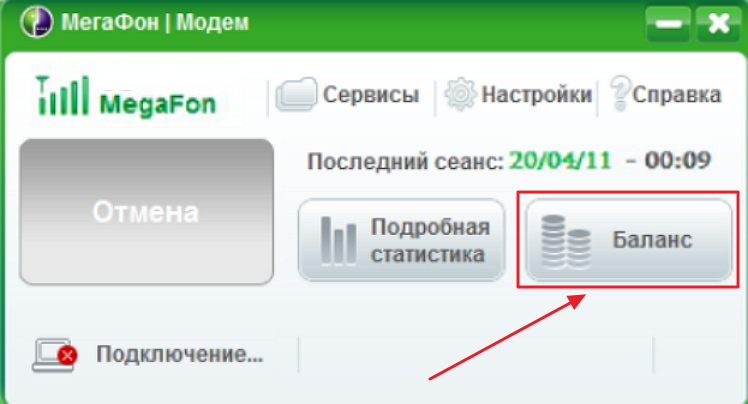 МегаФон | Модем

MegaFon

Сервисы

Настройки

Справка

Отмена

Последний сеанс: 20/04/11 - 00:09

Подробная статистика

Баланс

Подключение...